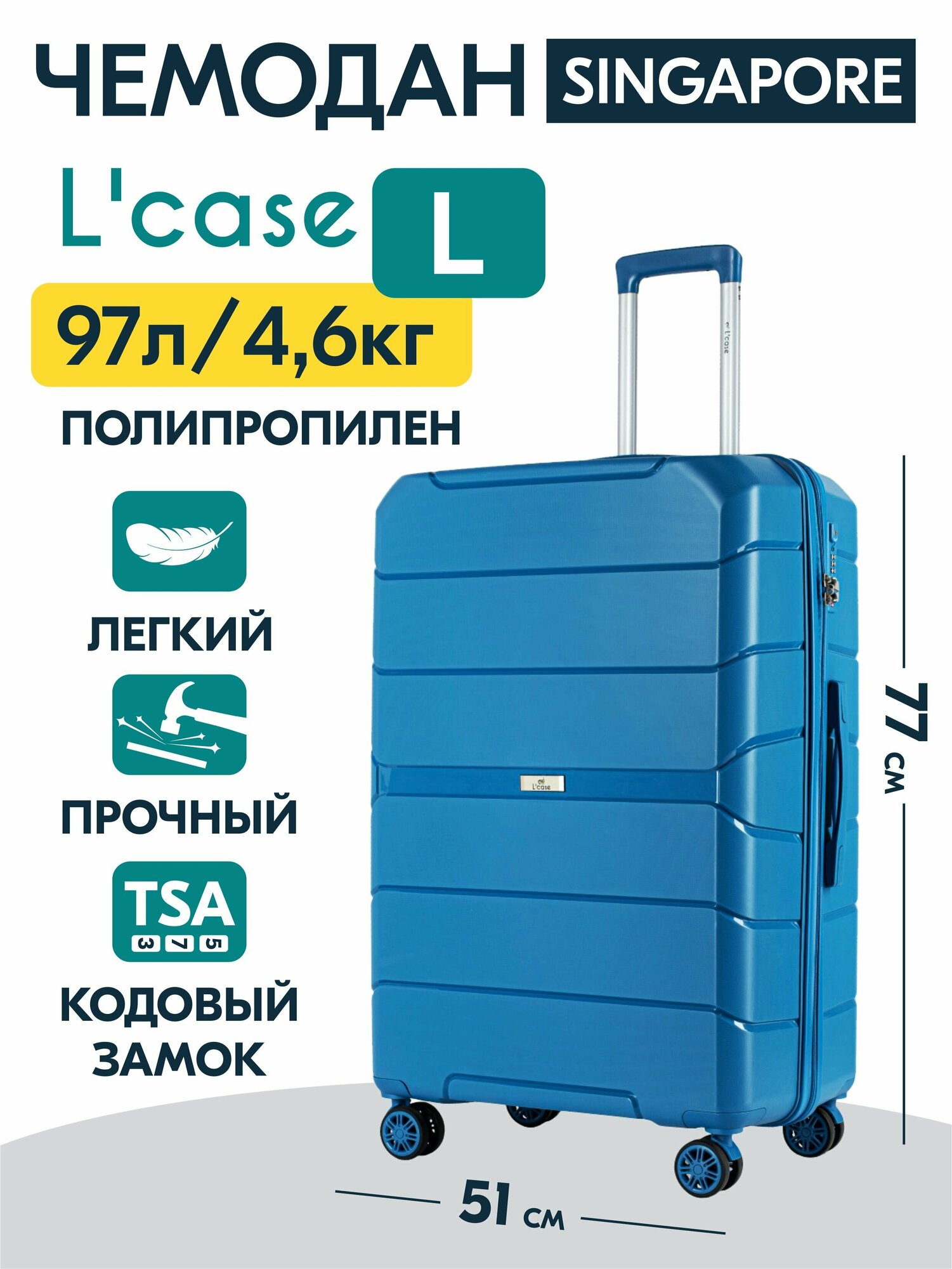 ЧЕМОДАН SINGAPORE

L'case L

97л/4,6кг

ПОЛИПРОПИЛЕН

ЛЕГКИЙ

ПРОЧНЫЙ

TSA
3 7 5

КОДОВЫЙ ЗАМОК

L'case

L'case

77 см

51 см